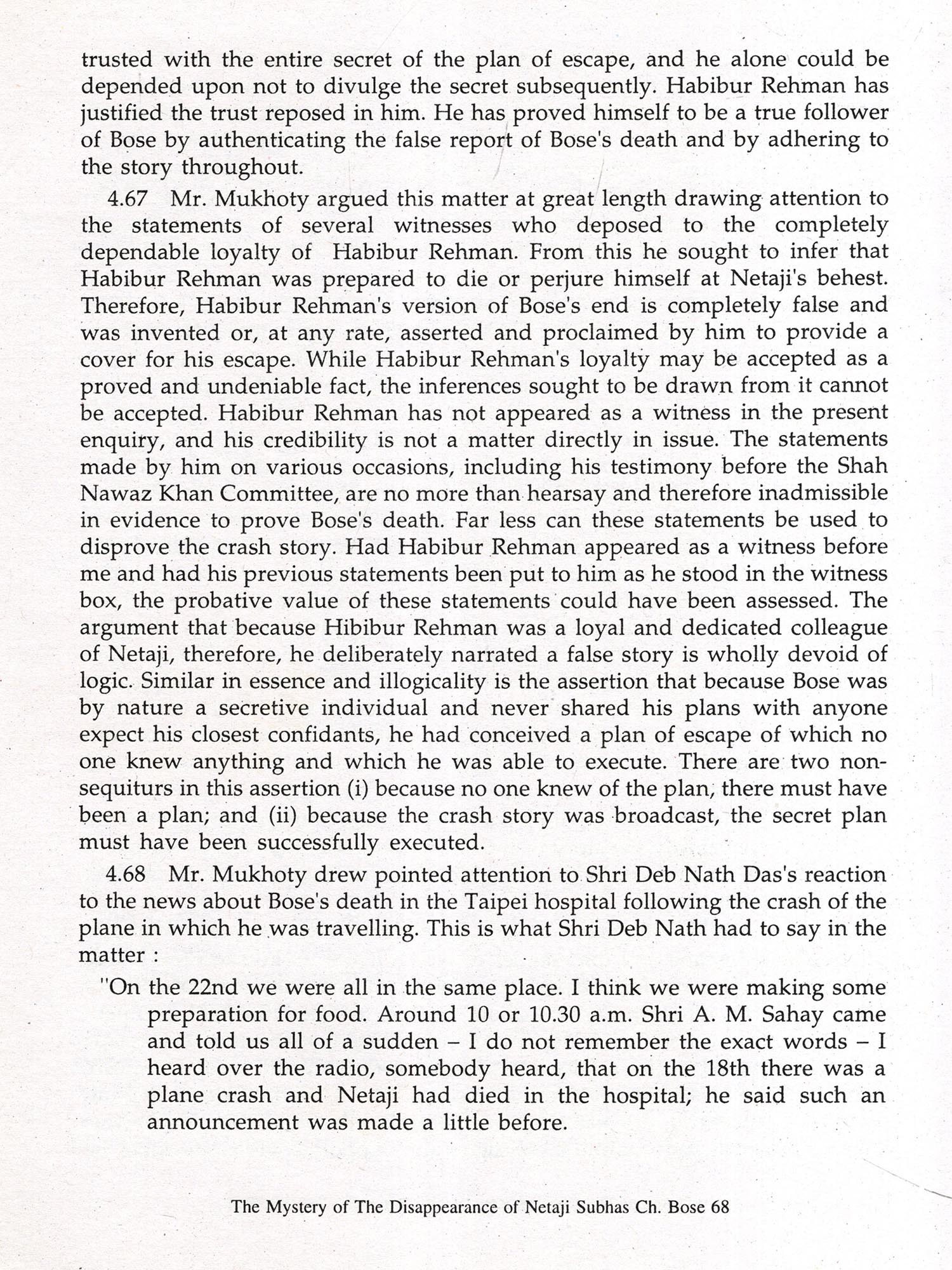 trusted with the entire secret of the plan of escape, and he alone could be depended upon not to divulge the secret subsequently. Habibur Rehman has justified the trust reposed in him. He has proved himself to be a true follower of Bose by authenticating the false report of Bose's death and by adhering to the story throughout.

4.67 Mr. Mukhoty argued this matter at great length drawing attention to the statements of several witnesses who deposed to the completely dependable loyalty of Habibur Rehman. From this he sought to infer that Habibur Rehman was prepared to die or perjure himself at Netaji's behest. Therefore, Habibur Rehman's version of Bose's end is completely false and was invented or, at any rate, asserted and proclaimed by him to provide a cover for his escape. While Habibur Rehman's loyalty may be accepted as a proved and undeniable fact, the inferences sought to be drawn from it cannot be accepted. Habibur Rehman has not appeared as a witness in the present enquiry, and his credibility is not a matter directly in issue. The statements made by him on various occasions, including his testimony before the Shah Nawaz Khan Committee, are no more than hearsay and therefore inadmissible in evidence to prove Bose's death. Far less can these statements be used to disprove the crash story. Had Habibur Rehman appeared as a witness before me and had his previous statements been put to him as he stood in the witness box, the probative value of these statements could have been assessed. The argument that because Hibibur Rehman was a loyal and dedicated colleague of Netaji, therefore, he deliberately narrated a false story is wholly devoid of logic. Similar in essence and illogicality is the assertion that because Bose was by nature a secretive individual and never shared his plans with anyone expect his closest confidants, he had conceived a plan of escape of which no one knew anything and which he was able to execute. There are two non-sequiturs in this assertion (i) because no one knew of the plan, there must have been a plan; and (ii) because the crash story was broadcast, the secret plan must have been successfully executed.

4.68 Mr. Mukhoty drew pointed attention to Shri Deb Nath Das's reaction to the news about Bose's death in the Taipei hospital following the crash of the plane in which he was travelling. This is what Shri Deb Nath had to say in the matter :

"On the 22nd we were all in the same place. I think we were making some preparation for food. Around 10 or 10.30 a.m. Shri A. M. Sahay came and told us all of a sudden – I do not remember the exact words – I heard over the radio, somebody heard, that on the 18th there was a plane crash and Netaji had died in the hospital; he said such an announcement was made a little before.

The Mystery of The Disappearance of Netaji Subhas Ch. Bose 68